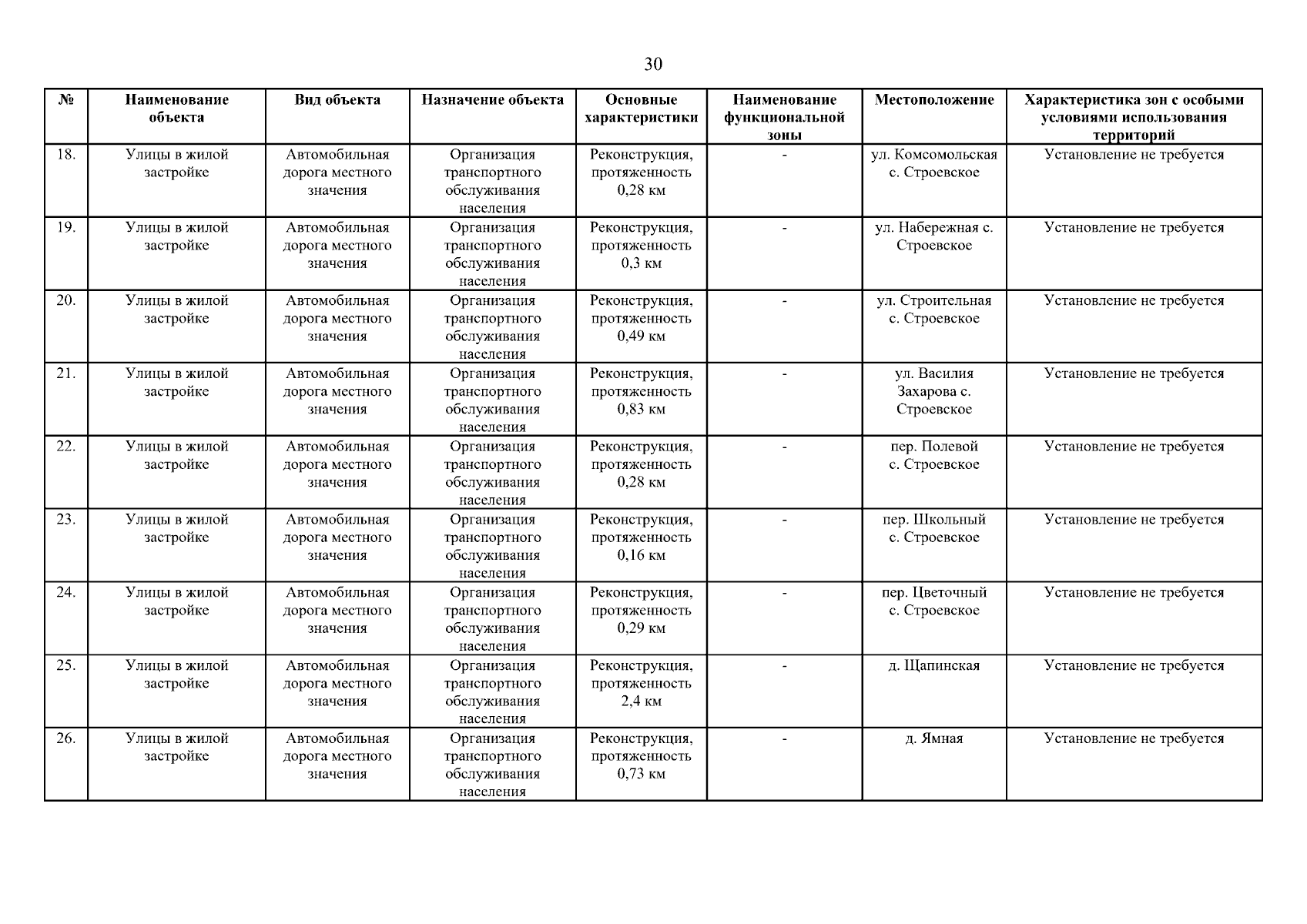 30

| № | Наименование объекта | Вид объекта | Назначение объекта | Основные характеристики | Наименование функциональной зоны | Местоположение | Характеристика зон с особыми условиями использования территорий |
|---|---|---|---|---|---|---|---|
| 18. | Улицы в жилой застройке | Автомобильная дорога местного значения | Организация транспортного обслуживания населения | Реконструкция, протяженность 0,28 км | - | ул. Комсомольская с. Строевское | Установление не требуется |
| 19. | Улицы в жилой застройке | Автомобильная дорога местного значения | Организация транспортного обслуживания населения | Реконструкция, протяженность 0,3 км | - | ул. Набережная с. Строевское | Установление не требуется |
| 20. | Улицы в жилой застройке | Автомобильная дорога местного значения | Организация транспортного обслуживания населения | Реконструкция, протяженность 0,49 км | - | ул. Строительная с. Строевское | Установление не требуется |
| 21. | Улицы в жилой застройке | Автомобильная дорога местного значения | Организация транспортного обслуживания населения | Реконструкция, протяженность 0,83 км | - | ул. Василия Захарова с. Строевское | Установление не требуется |
| 22. | Улицы в жилой застройке | Автомобильная дорога местного значения | Организация транспортного обслуживания населения | Реконструкция, протяженность 0,28 км | - | пер. Полевой с. Строевское | Установление не требуется |
| 23. | Улицы в жилой застройке | Автомобильная дорога местного значения | Организация транспортного обслуживания населения | Реконструкция, протяженность 0,16 км | - | пер. Школьный с. Строевское | Установление не требуется |
| 24. | Улицы в жилой застройке | Автомобильная дорога местного значения | Организация транспортного обслуживания населения | Реконструкция, протяженность 0,29 км | - | пер. Цветочный с. Строевское | Установление не требуется |
| 25. | Улицы в жилой застройке | Автомобильная дорога местного значения | Организация транспортного обслуживания населения | Реконструкция, протяженность 2,4 км | - | д. Щапинская | Установление не требуется |
| 26. | Улицы в жилой застройке | Автомобильная дорога местного значения | Организация транспортного обслуживания населения | Реконструкция, протяженность 0,73 км | - | д. Ямная | Установление не требуется |